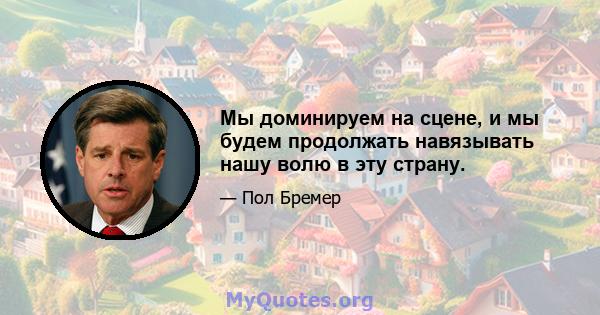 Мы доминируем на сцене, и мы будем продолжать навязывать нашу волю в эту страну.

— Пол Бремер

MyQuotes.org